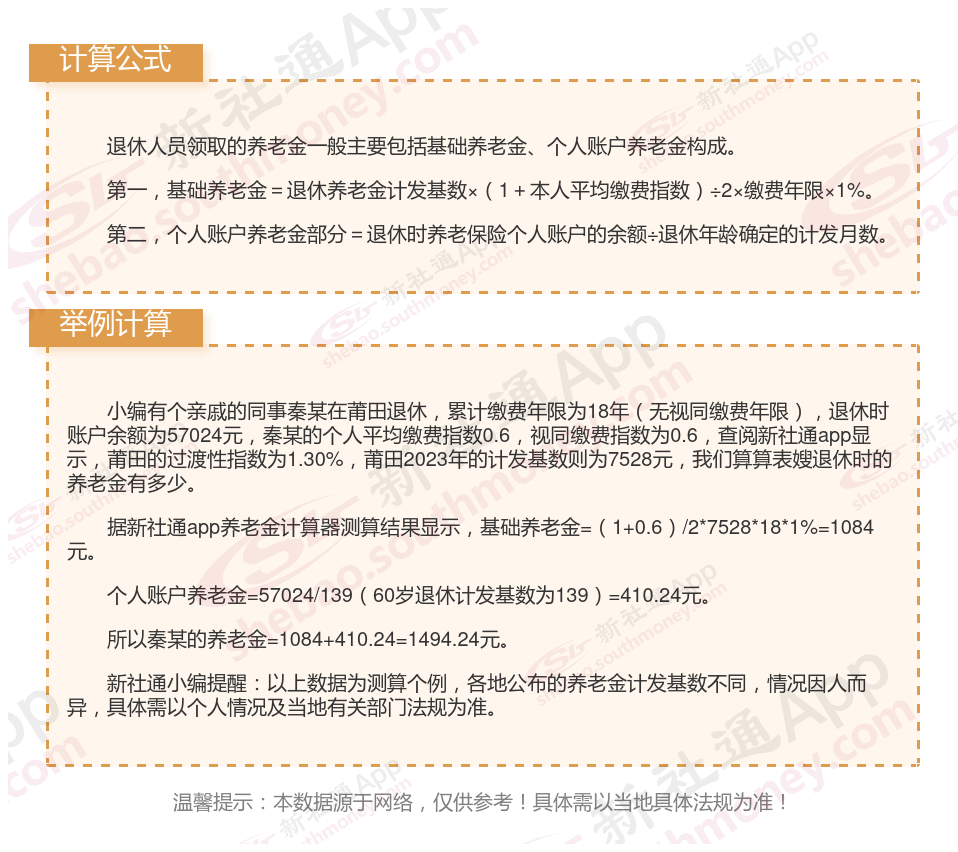 计算公式

退休人员领取的养老金一般主要包括基础养老金、个人账户养老金构成。

第一，基础养老金＝退休养老金计发基数×（1＋本人平均缴费指数）÷2×缴费年限×1%。

第二，个人账户养老金部分＝退休时养老保险个人账户的余额÷退休年龄确定的计发月数。

举例计算

小编有个亲戚的同事秦某在莆田退休，累计缴费年限为18年（无视同缴费年限），退休时账户余额为57024元，秦某的个人平均缴费指数0.6，视同缴费指数为0.6，查阅新社通app显示，莆田的过渡性指数为1.30%，莆田2023年的计发基数则为7528元，我们算算表嫂退休时的养老金有多少。

据新社通app养老金计算器测算结果显示，基础养老金=（1+0.6）/2*7528*18*1%=1084元。

个人账户养老金=57024/139（60岁退休计发基数为139）=410.24元。

所以秦某的养老金=1084+410.24=1494.24元。

新社通小编提醒：以上数据为测算个例，各地公布的养老金计发基数不同，情况因人而异，具体需以个人情况及当地有关部门法规为准。

温馨提示：本数据源于网络，仅供参考！具体需以当地具体法规为准！

新社通App
shebao.southmoney.com